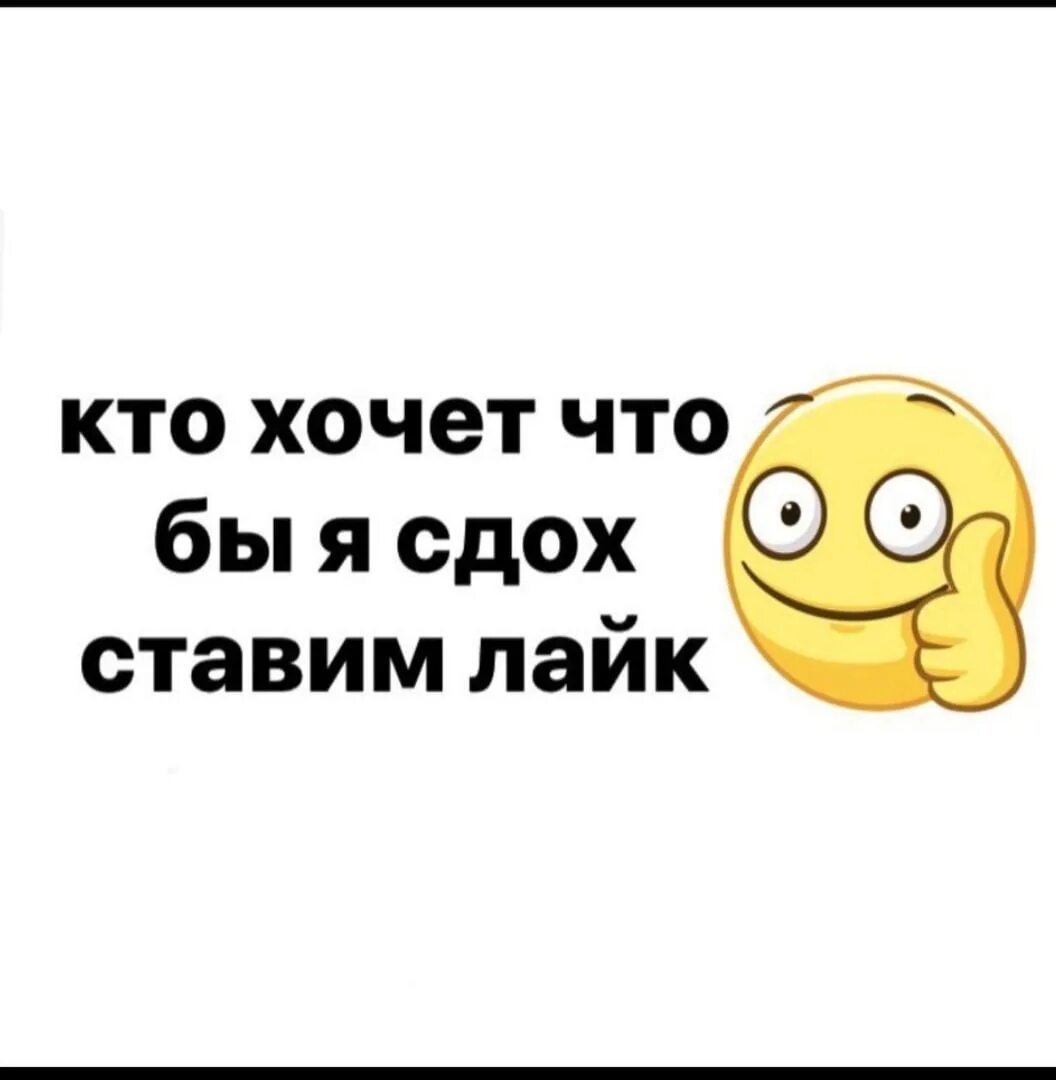 кто хочет что бы я сдох ставим лайк